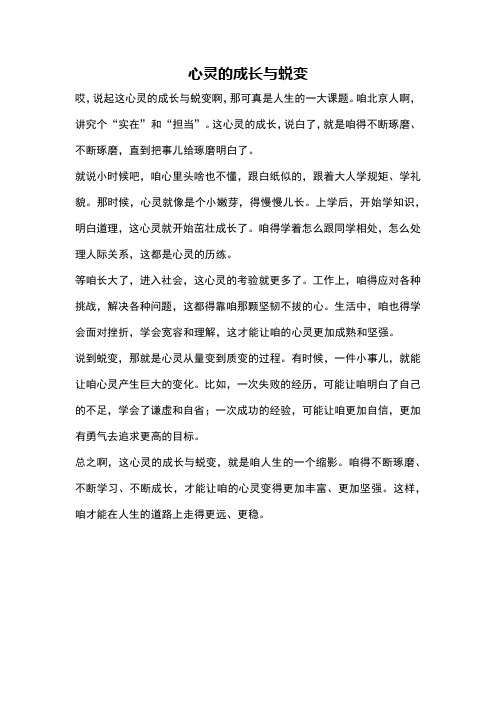 心灵的成长与蜕变

哎，说起这心灵的成长与蜕变啊，那可真是人生的一大课题。咱北京人啊，讲究个“实在”和“担当”。这心灵的成长，说白了，就是咱得不断琢磨、不断琢磨，直到把事儿给琢磨明白了。

就说小时候吧，咱心里头啥也不懂，跟白纸似的，跟着大人学规矩、学礼貌。那时候，心灵就像是个小嫩芽，得慢慢儿长。上学后，开始学知识，明白道理，这心灵就开始茁壮成长了。咱得学着怎么跟同学相处，怎么处理人际关系，这都是心灵的历练。

等咱长大了，进入社会，这心灵的考验就更多了。工作上，咱得应对各种挑战，解决各种问题，这都得靠咱那颗坚韧不拔的心。生活中，咱也得学会面对挫折，学会宽容和理解，这才能让咱的心灵更加成熟和坚强。

说到蜕变，那就是心灵从量变到质变的过程。有时候，一件小事儿，就能让咱心灵产生巨大的变化。比如，一次失败的经历，可能让咱明白了自己的不足，学会了谦虚和自省；一次成功的经验，可能让咱更加自信，更加有勇气去追求更高的目标。

总之啊，这心灵的成长与蜕变，就是咱人生的一个缩影。咱得不断琢磨、不断学习、不断成长，才能让咱的心灵变得更加丰富、更加坚强。这样，咱才能在人生的道路上走得更远、更稳。